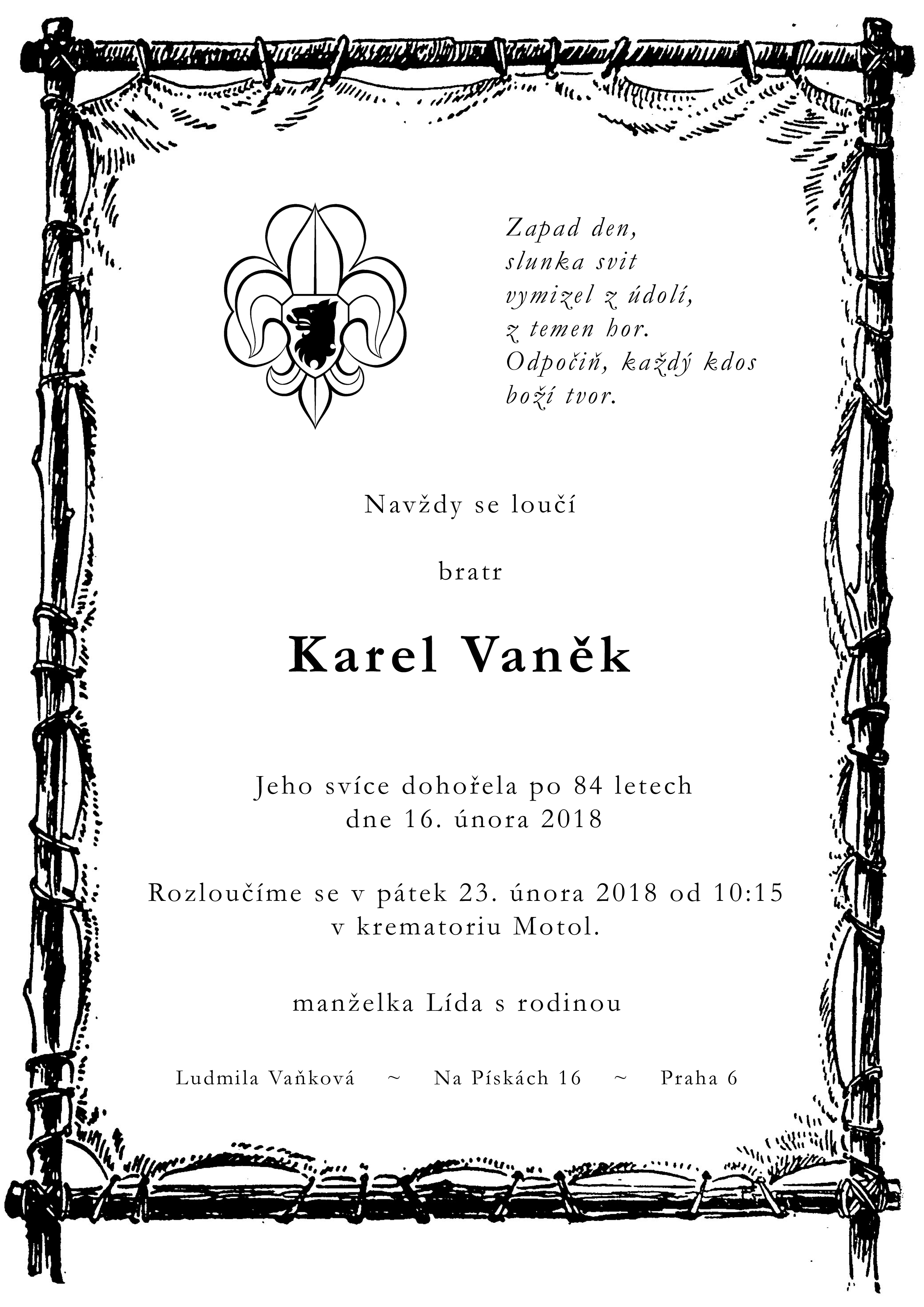 Zapad den,
slunka svit
vymizel z údolí,
z temen hor.
Odpočiň, každý kdos
boží tvor.

Navždy se loučí

bratr

Karel Vaněk

Jeho svíce dohořela po 84 letech
dne 16. února 2018

Rozloučíme se v pátek 23. února 2018 od 10:15
v krematoriu Motol.

manželka Lída s rodinou

Ludmila Vaňková ~ Na Pískách 16 ~ Praha 6